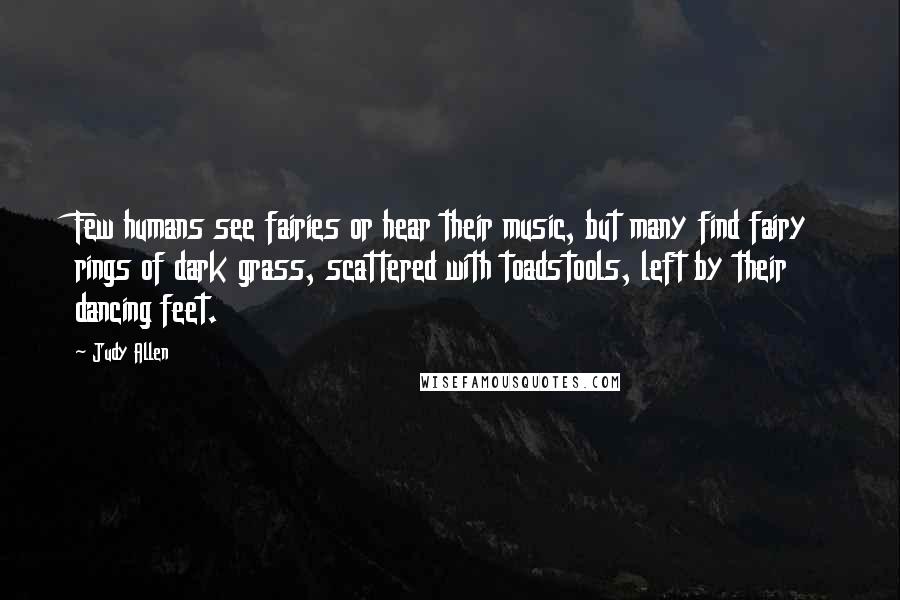 Few humans see fairies or hear their music, but many find fairy rings of dark grass, scattered with toadstools, left by their dancing feet.

- Judy Allen

WISEFAMOUSQUOTES.COM